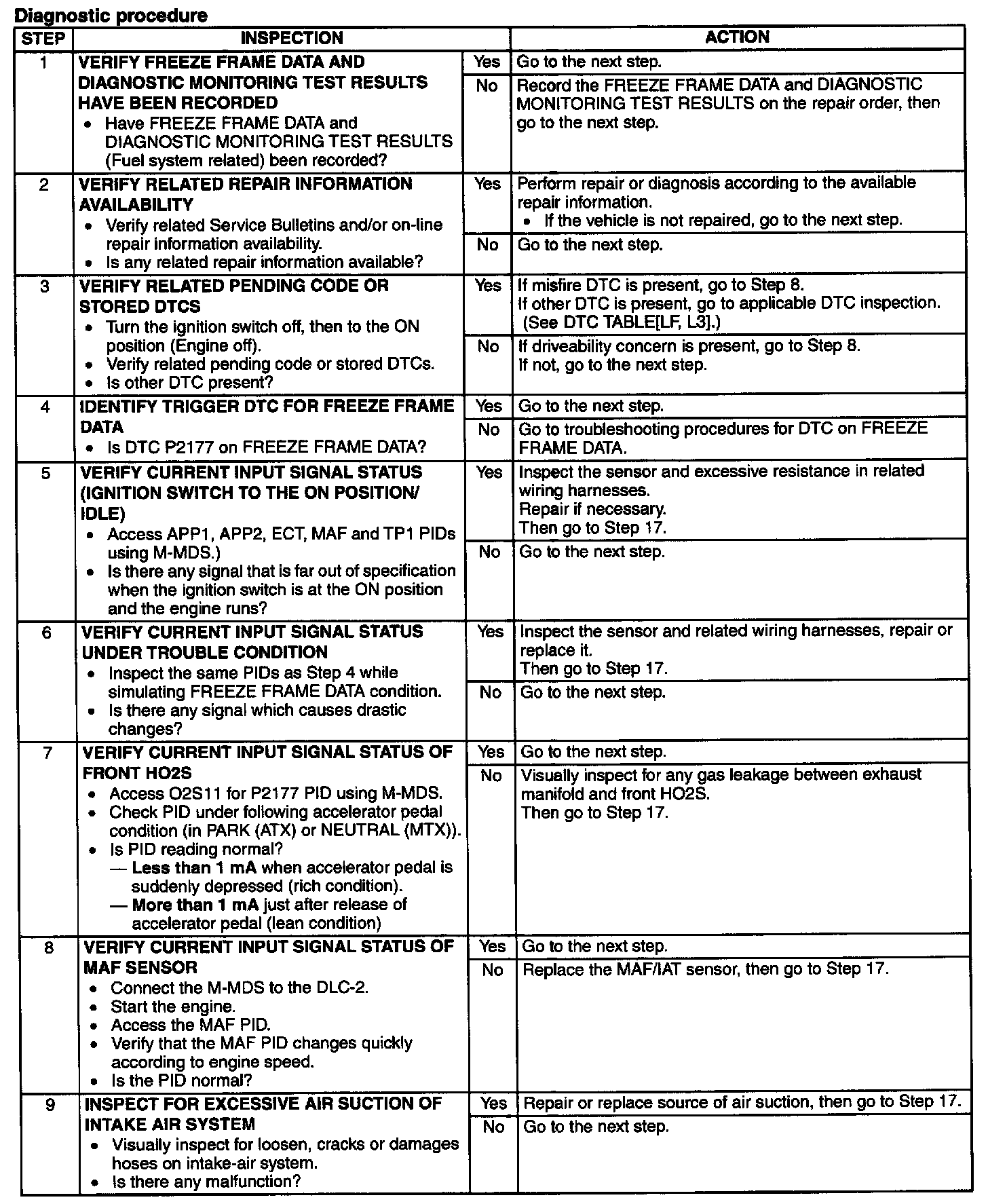 Diagnostic procedure

| STEP | INSPECTION | | ACTION |
|---|---|---|---|
| 1 | VERIFY FREEZE FRAME DATA AND DIAGNOSTIC MONITORING TEST RESULTS HAVE BEEN RECORDED • Have FREEZE FRAME DATA and DIAGNOSTIC MONITORING TEST RESULTS (Fuel system related) been recorded? | Yes | Go to the next step. |
| | | No | Record the FREEZE FRAME DATA and DIAGNOSTIC MONITORING TEST RESULTS on the repair order, then go to the next step. |
| 2 | VERIFY RELATED REPAIR INFORMATION AVAILABILITY • Verify related Service Bulletins and/or on-line repair information availability. • Is any related repair information available? | Yes | Perform repair or diagnosis according to the available repair information. • If the vehicle is not repaired, go to the next step. |
| | | No | Go to the next step. |
| 3 | VERIFY RELATED PENDING CODE OR STORED DTCS • Turn the ignition switch off, then to the ON position (Engine off). • Verify related pending code or stored DTCs. • Is other DTC present? | Yes | If misfire DTC is present, go to Step 8. If other DTC is present, go to applicable DTC inspection. (See DTC TABLE[LF, L3].) |
| | | No | If driveability concern is present, go to Step 8. If not, go to the next step. |
| 4 | IDENTIFY TRIGGER DTC FOR FREEZE FRAME DATA • Is DTC P2177 on FREEZE FRAME DATA? | Yes | Go to the next step. |
| | | No | Go to troubleshooting procedures for DTC on FREEZE FRAME DATA. |
| 5 | VERIFY CURRENT INPUT SIGNAL STATUS (IGNITION SWITCH TO THE ON POSITION/ IDLE) • Access APP1, APP2, ECT, MAF and TP1 PIDs using M-MDS.) • Is there any signal that is far out of specification when the ignition switch is at the ON position and the engine runs? | Yes | Inspect the sensor and excessive resistance in related wiring harnesses. Repair if necessary. Then go to Step 17. |
| | | No | Go to the next step. |
| 6 | VERIFY CURRENT INPUT SIGNAL STATUS UNDER TROUBLE CONDITION • Inspect the same PIDs as Step 4 while simulating FREEZE FRAME DATA condition. • Is there any signal which causes drastic changes? | Yes | Inspect the sensor and related wiring harnesses, repair or replace it. Then go to Step 17. |
| | | No | Go to the next step. |
| 7 | VERIFY CURRENT INPUT SIGNAL STATUS OF FRONT HO2S • Access O2S11 for P2177 PID using M-MDS. • Check PID under following accelerator pedal condition (in PARK (ATX) or NEUTRAL (MTX)). • Is PID reading normal? — Less than 1 mA when accelerator pedal is suddenly depressed (rich condition). — More than 1 mA just after release of accelerator pedal (lean condition) | Yes | Go to the next step. |
| | | No | Visually inspect for any gas leakage between exhaust manifold and front HO2S. Then go to Step 17. |
| 8 | VERIFY CURRENT INPUT SIGNAL STATUS OF MAF SENSOR • Connect the M-MDS to the DLC-2. • Start the engine. • Access the MAF PID. • Verify that the MAF PID changes quickly according to engine speed. • Is the PID normal? | Yes | Go to the next step. |
| | | No | Replace the MAF/IAT sensor, then go to Step 17. |
| 9 | INSPECT FOR EXCESSIVE AIR SUCTION OF INTAKE AIR SYSTEM • Visually inspect for loosen, cracks or damages hoses on intake-air system. • Is there any malfunction? | Yes | Repair or replace source of air suction, then go to Step 17. |
| | | No | Go to the next step. |